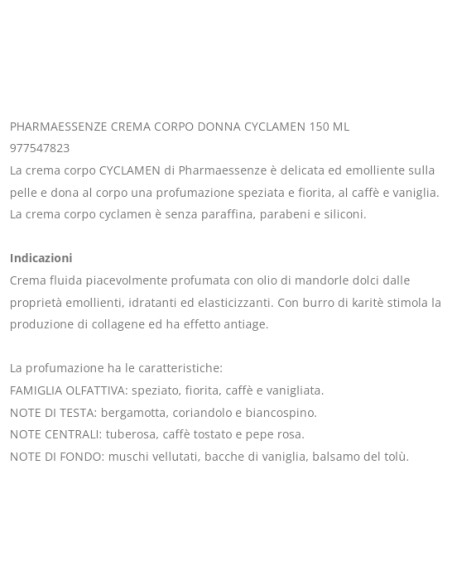 PHARMAESSENZE CREMA CORPO DONNA CYCLAMEN 150 ML
977547823
La crema corpo CYCLAMEN di Pharmaessenze è delicata ed emolliente sulla pelle e dona al corpo una profumazione speziata e fiorita, al caffè e vaniglia. La crema corpo cyclamen è senza paraffina, parabeni e siliconi.

Indicazioni
Crema fluida piacevolmente profumata con olio di mandorle dolci dalle proprietà emollienti, idratanti ed elasticizzanti. Con burro di karitè stimola la produzione di collagene ed ha effetto antiage.

La profumazione ha le caratteristiche:
FAMIGLIA OLFATTIVA: speziato, fiorita, caffè e vanigliata.
NOTE DI TESTA: bergamotta, coriandolo e biancospino.
NOTE CENTRALI: tuberosa, caffè tostato e pepe rosa.
NOTE DI FONDO: muschi vellutati, bacche di vaniglia, balsamo del tolù.